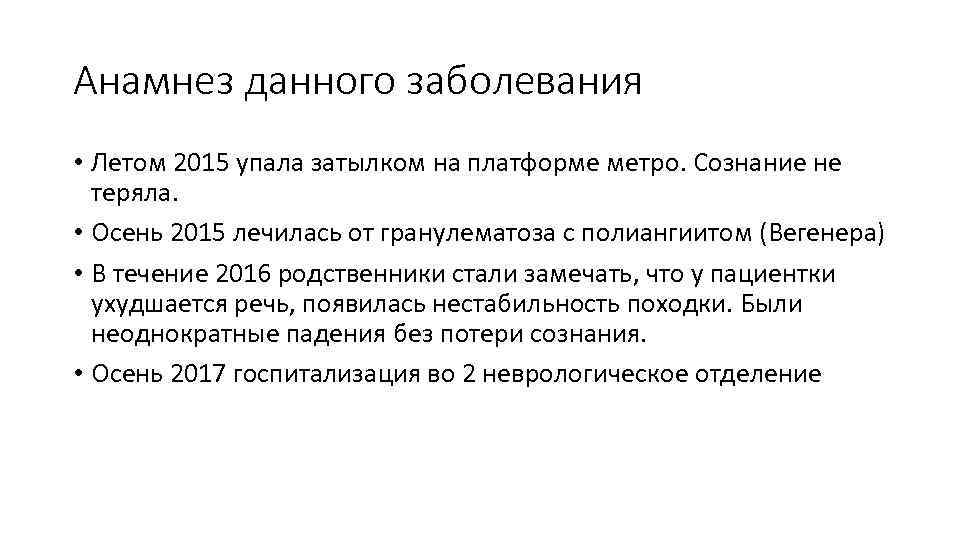 Анамнез данного заболевания

• Летом 2015 упала затылком на платформе метро. Сознание не теряла.

• Осень 2015 лечилась от гранулематоза с полиангиитом (Вегенера)

• В течение 2016 родственники стали замечать, что у пациентки ухудшается речь, появилась нестабильность походки. Были неоднократные падения без потери сознания.

• Осень 2017 госпитализация во 2 неврологическое отделение